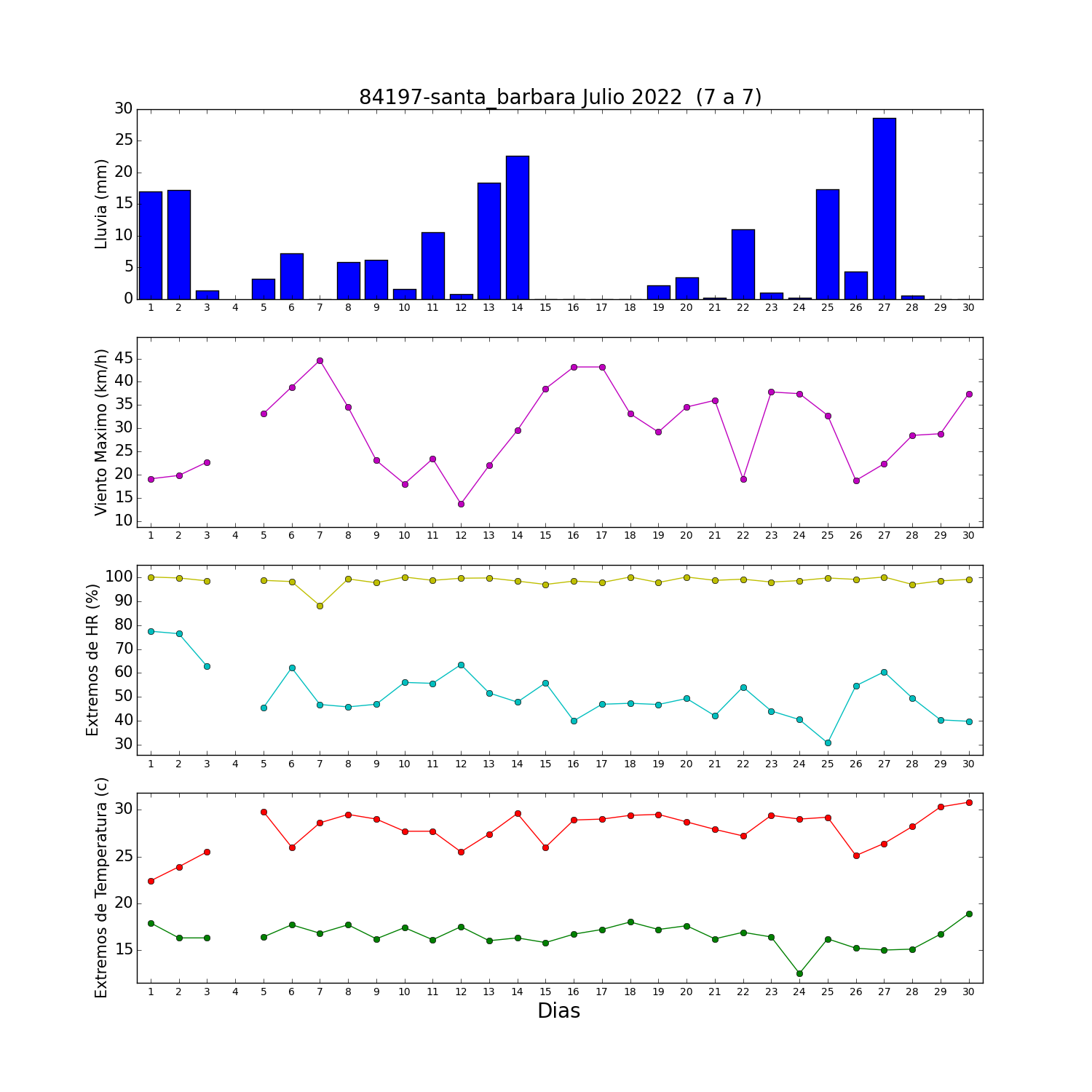 84197-santa_barbara Julio 2022 (7 a 7)

Lluvia (mm)
30
25
20
15
10
5
0
1 2 3 4 5 6 7 8 9 10 11 12 13 14 15 16 17 18 19 20 21 22 23 24 25 26 27 28 29 30

Viento Maximo (km/h)
45
40
35
30
25
20
15
10
1 2 3 4 5 6 7 8 9 10 11 12 13 14 15 16 17 18 19 20 21 22 23 24 25 26 27 28 29 30

Extremos de HR (%)
100
90
80
70
60
50
40
30
1 2 3 4 5 6 7 8 9 10 11 12 13 14 15 16 17 18 19 20 21 22 23 24 25 26 27 28 29 30

Extremos de Temperatura (c)
30
25
20
15
1 2 3 4 5 6 7 8 9 10 11 12 13 14 15 16 17 18 19 20 21 22 23 24 25 26 27 28 29 30
Dias